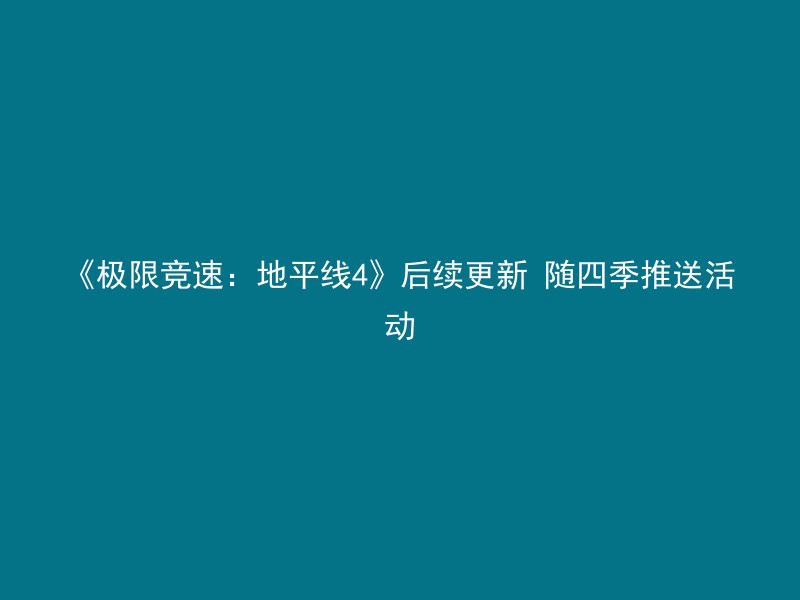 《极限竞速：地平线4》后续更新 随四季推送活动